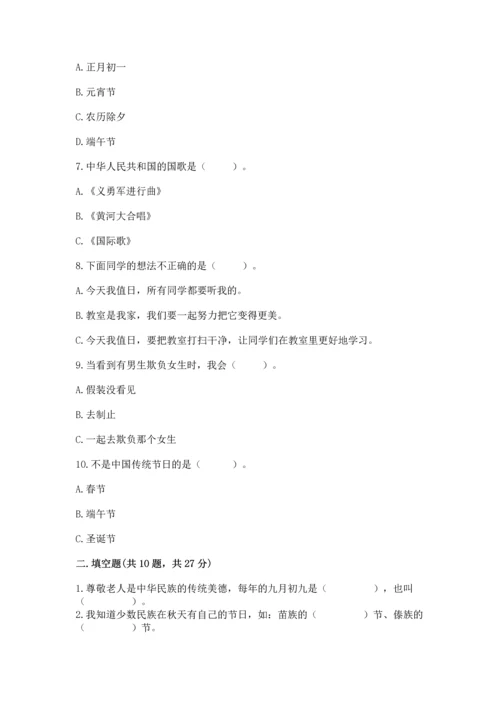 A. 正月初一

B. 元宵节

C. 农历除夕

D. 端午节

7. 中华人民共和国的国歌是（　　）。

A. 《义勇军进行曲》

B. 《黄河大合唱》

C. 《国际歌》

8. 下面同学的想法不正确的是（　　）。

A. 今天我值日，所有同学都要听我的。

B. 教室是我家，我们要一起努力把它变得更美。

C. 今天我值日，要把教室打扫干净，让同学们在教室里更好地学习。

9. 当看到有男生欺负女生时，我会（　　）。

A. 假装没看见

B. 去制止

C. 一起去欺负那个女生

10. 不是中国传统节日的是（　　）。

A. 春节

B. 端午节

C. 圣诞节

二. 填空题(共 10 题，共 27 分)

1. 尊敬老人是中华民族的传统美德，每年的九月初九是（　　　），也叫（　　　）。

2. 我知道少数民族在秋天有自己的节日，如：苗族的（　　　）节、傣族的（　　　）节。